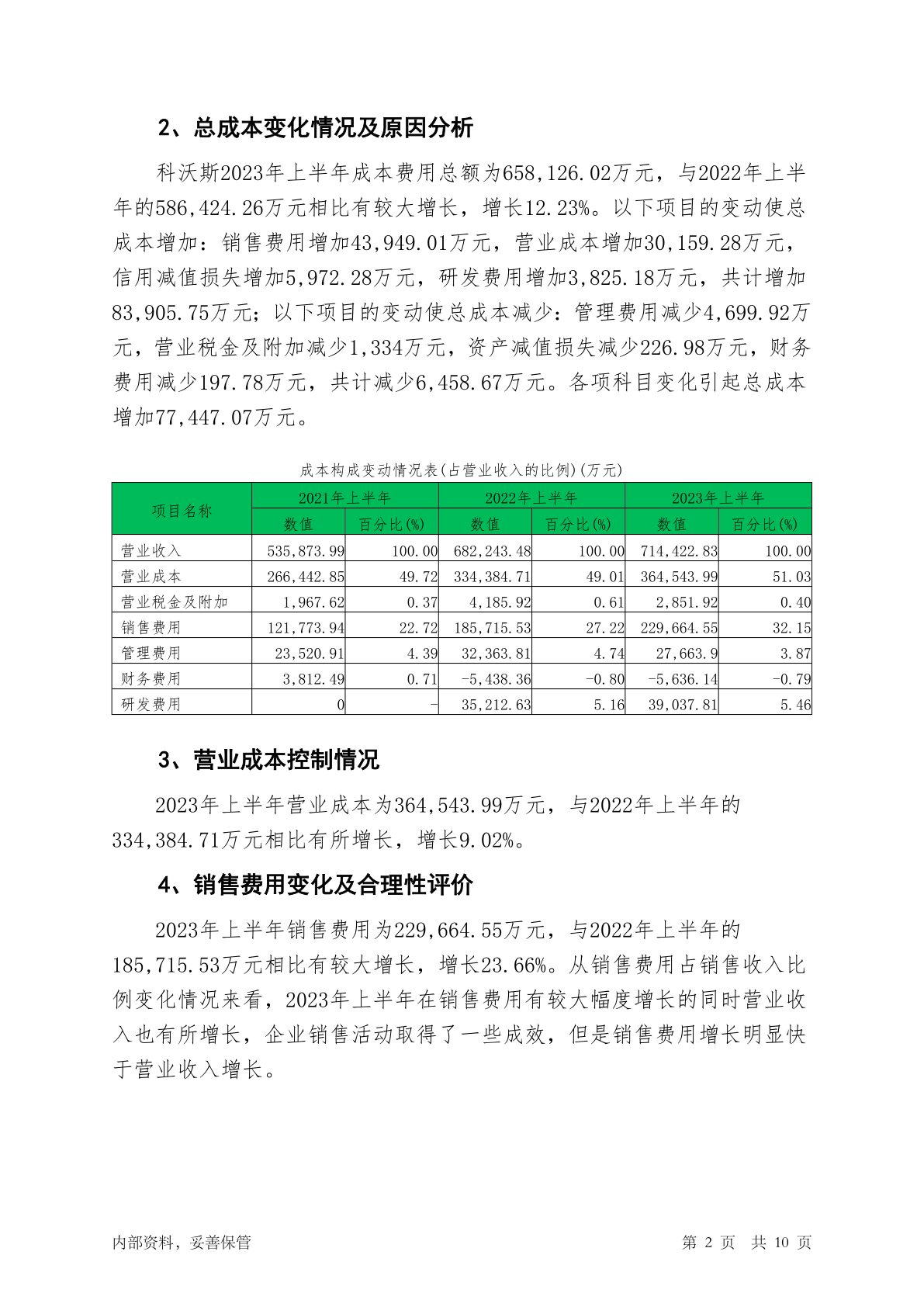 2、总成本变化情况及原因分析

科沃斯2023年上半年成本费用总额为658,126.02万元，与2022年上半年的586,424.26万元相比有较大增长，增长12.23%。以下项目的变动使总成本增加：销售费用增加43,949.01万元，营业成本增加30,159.28万元，信用减值损失增加5,972.28万元，研发费用增加3,825.18万元，共计增加83,905.75万元；以下项目的变动使总成本减少：管理费用减少4,699.92万元，营业税金及附加减少1,334万元，资产减值损失减少226.98万元，财务费用减少197.78万元，共计减少6,458.67万元。各项科目变化引起总成本增加77,447.07万元。

成本构成变动情况表(占营业收入的比例)(万元)

| 项目名称 | 2021年上半年 | | 2022年上半年 | | 2023年上半年 | |
|---|---|---|---|---|---|---|
| | 数值 | 百分比(%) | 数值 | 百分比(%) | 数值 | 百分比(%) |
| 营业收入 | 535,873.99 | 100.00 | 682,243.48 | 100.00 | 714,422.83 | 100.00 |
| 营业成本 | 266,442.85 | 49.72 | 334,384.71 | 49.01 | 364,543.99 | 51.03 |
| 营业税金及附加 | 1,967.62 | 0.37 | 4,185.92 | 0.61 | 2,851.92 | 0.40 |
| 销售费用 | 121,773.94 | 22.72 | 185,715.53 | 27.22 | 229,664.55 | 32.15 |
| 管理费用 | 23,520.91 | 4.39 | 32,363.81 | 4.74 | 27,663.9 | 3.87 |
| 财务费用 | 3,812.49 | 0.71 | -5,438.36 | -0.80 | -5,636.14 | -0.79 |
| 研发费用 | 0 | - | 35,212.63 | 5.16 | 39,037.81 | 5.46 |

3、营业成本控制情况

2023年上半年营业成本为364,543.99万元，与2022年上半年的334,384.71万元相比有所增长，增长9.02%。

4、销售费用变化及合理性评价

2023年上半年销售费用为229,664.55万元，与2022年上半年的185,715.53万元相比有较大增长，增长23.66%。从销售费用占销售收入比例变化情况来看，2023年上半年在销售费用有较大幅度增长的同时营业收入也有所增长，企业销售活动取得了一些成效，但是销售费用增长明显快于营业收入增长。

内部资料，妥善保管　　第 2 页　共 10 页